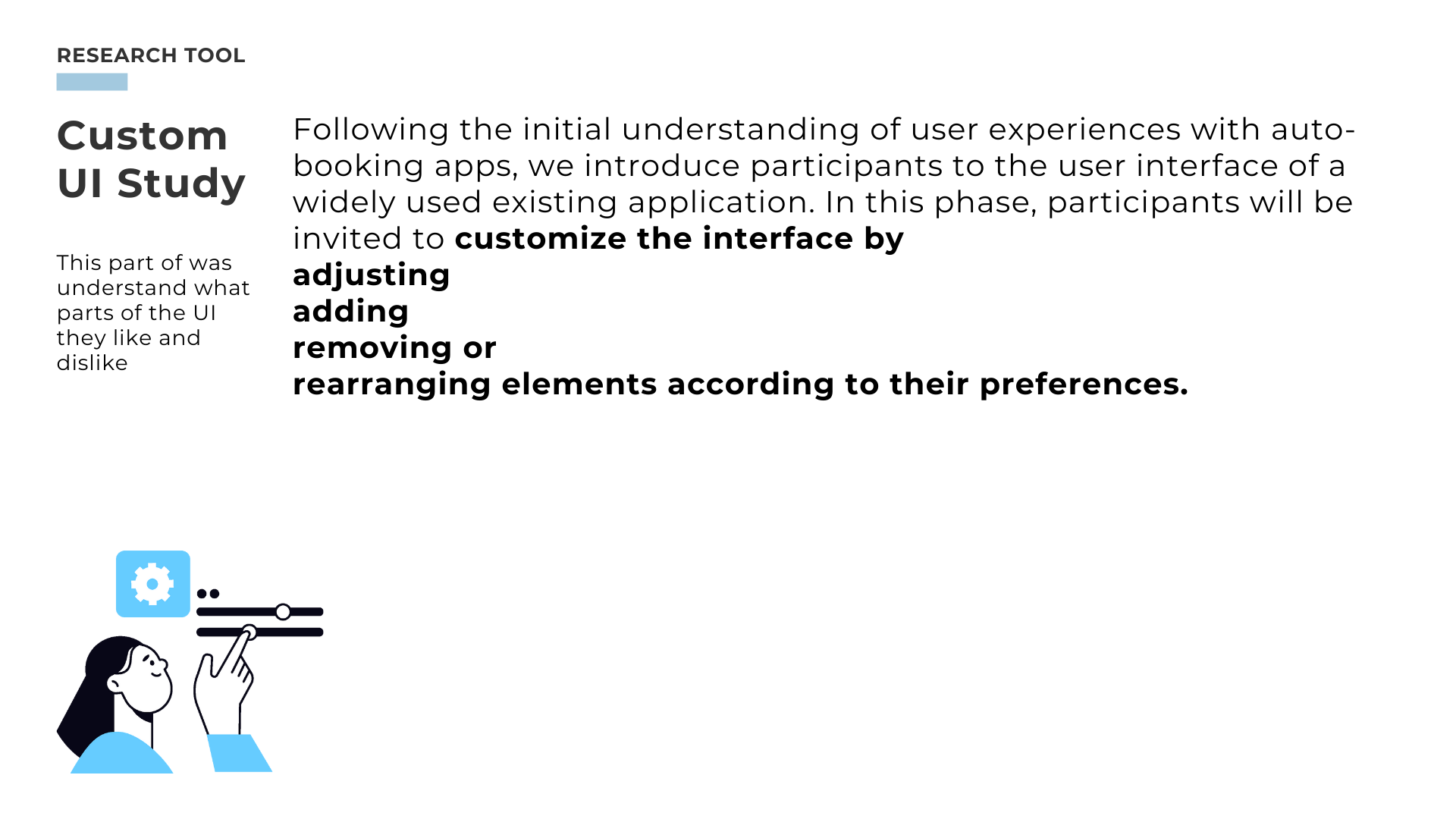 RESEARCH TOOL

Custom
UI Study

This part of was understand what parts of the UI they like and dislike

Following the initial understanding of user experiences with auto-booking apps, we introduce participants to the user interface of a widely used existing application. In this phase, participants will be invited to customize the interface by
adjusting
adding
removing or
rearranging elements according to their preferences.